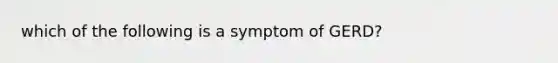 which of the following is a symptom of GERD?